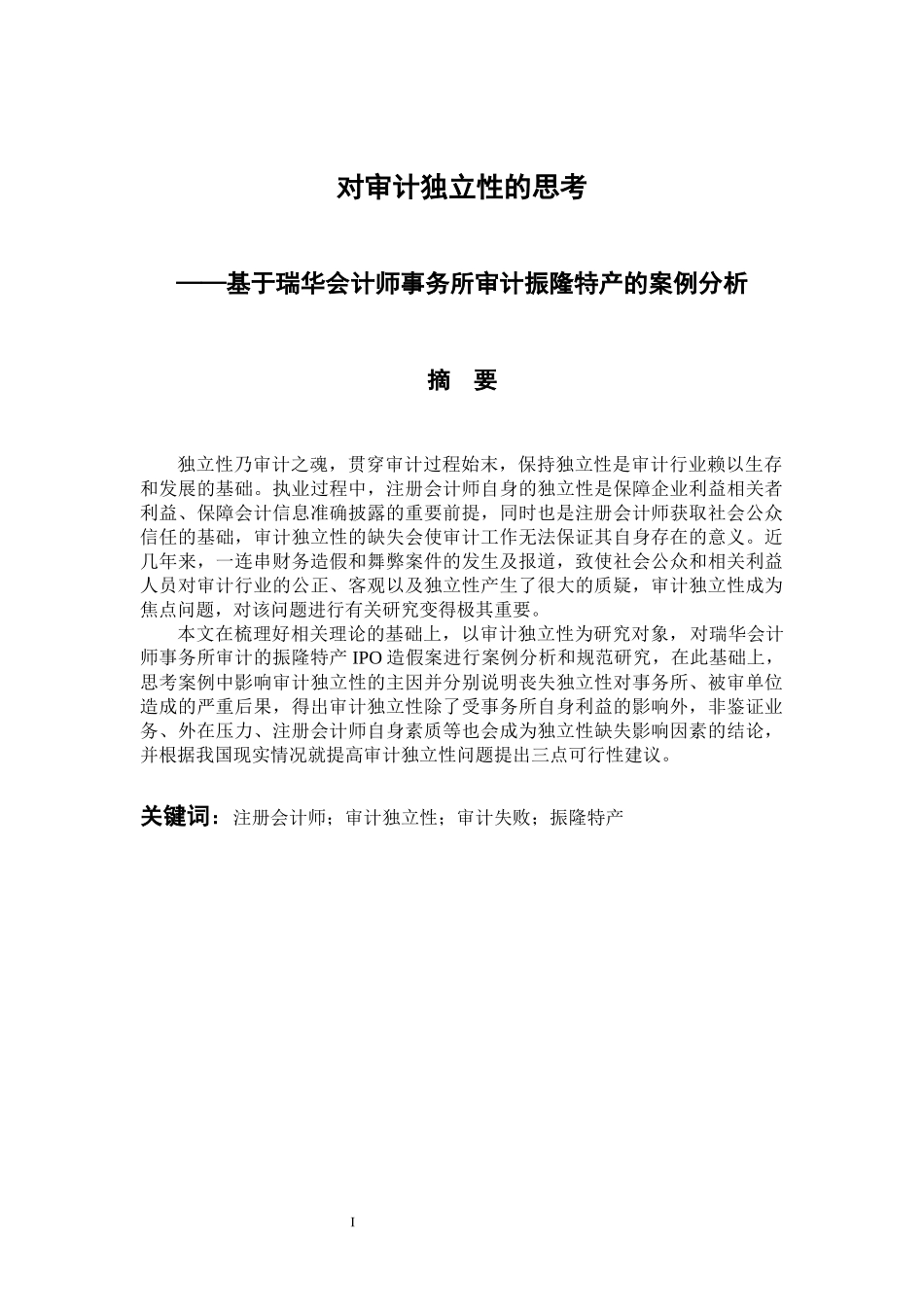 对审计独立性的思考

——基于瑞华会计师事务所审计振隆特产的案例分析

摘　要

独立性乃审计之魂，贯穿审计过程始末，保持独立性是审计行业赖以生存和发展的基础。执业过程中，注册会计师自身的独立性是保障企业利益相关者利益、保障会计信息准确披露的重要前提，同时也是注册会计师获取社会公众信任的基础，审计独立性的缺失会使审计工作无法保证其自身存在的意义。近几年来，一连串财务造假和舞弊案件的发生及报道，致使社会公众和相关利益人员对审计行业的公正、客观以及独立性产生了很大的质疑，审计独立性成为焦点问题，对该问题进行有关研究变得极其重要。

本文在梳理好相关理论的基础上，以审计独立性为研究对象，对瑞华会计师事务所审计的振隆特产 IPO 造假案进行案例分析和规范研究，在此基础上，思考案例中影响审计独立性的主因并分别说明丧失独立性对事务所、被审单位造成的严重后果，得出审计独立性除了受事务所自身利益的影响外，非鉴证业务、外在压力、注册会计师自身素质等也会成为独立性缺失影响因素的结论，并根据我国现实情况就提高审计独立性问题提出三点可行性建议。

关键词：注册会计师；审计独立性；审计失败；振隆特产

I